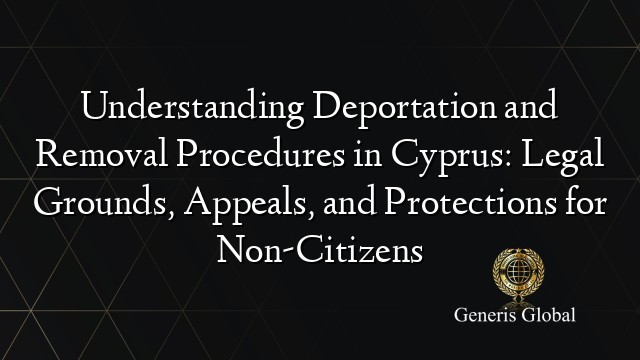 Understanding Deportation and Removal Procedures in Cyprus: Legal Grounds, Appeals, and Protections for Non-Citizens

Generis Global